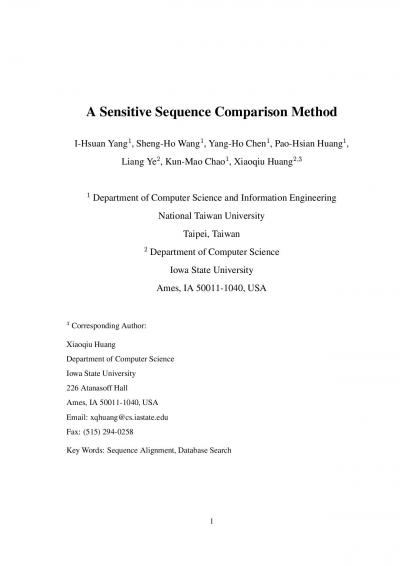 A Sensitive Sequence Comparison Method

I-Hsuan Yang$^1$, Sheng-Ho Wang$^1$, Yang-Ho Chen$^1$, Pao-Hsian Huang$^1$, Liang Ye$^2$, Kun-Mao Chao$^1$, Xiaoqiu Huang$^{2,3}$

$^1$ Department of Computer Science and Information Engineering
National Taiwan University
Taipei, Taiwan
$^2$ Department of Computer Science
Iowa State University
Ames, IA 50011-1040, USA

$^3$ Corresponding Author:
Xiaoqiu Huang
Department of Computer Science
Iowa State University
226 Atanasoff Hall
Ames, IA 50011-1040, USA
Email: xqhuang@cs.iastate.edu
Fax: (515) 294-0258

Key Words: Sequence Alignment, Database Search

1